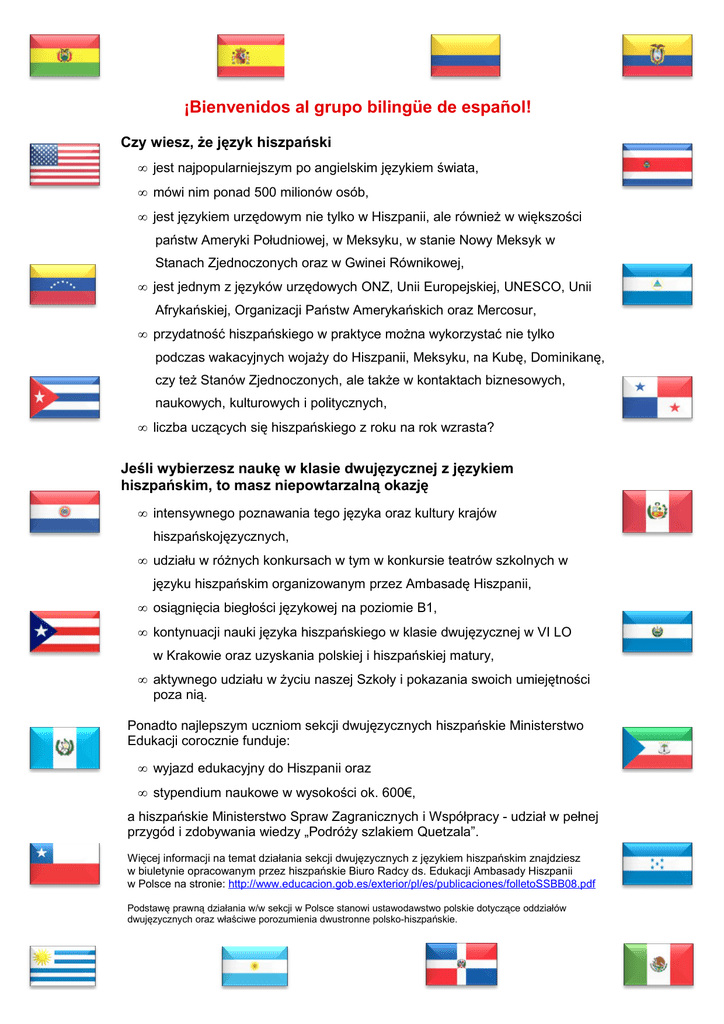 ¡Bienvenidos al grupo bilingüe de español!

Czy wiesz, że język hiszpański

∞ jest najpopularniejszym po angielskim językiem świata,

∞ mówi nim ponad 500 milionów osób,

∞ jest językiem urzędowym nie tylko w Hiszpanii, ale również w większości państw Ameryki Południowej, w Meksyku, w stanie Nowy Meksyk w Stanach Zjednoczonych oraz w Gwinei Równikowej,

∞ jest jednym z języków urzędowych ONZ, Unii Europejskiej, UNESCO, Unii Afrykańskiej, Organizacji Państw Amerykańskich oraz Mercosur,

∞ przydatność hiszpańskiego w praktyce można wykorzystać nie tylko podczas wakacyjnych wojaży do Hiszpanii, Meksyku, na Kubę, Dominikanę, czy też Stanów Zjednoczonych, ale także w kontaktach biznesowych, naukowych, kulturowych i politycznych,

∞ liczba uczących się hiszpańskiego z roku na rok wzrasta?

Jeśli wybierzesz naukę w klasie dwujęzycznej z językiem hiszpańskim, to masz niepowtarzalną okazję

∞ intensywnego poznawania tego języka oraz kultury krajów hiszpańskojęzycznych,

∞ udziału w różnych konkursach w tym w konkursie teatrów szkolnych w języku hiszpańskim organizowanym przez Ambasadę Hiszpanii,

∞ osiągnięcia biegłości językowej na poziomie B1,

∞ kontynuacji nauki języka hiszpańskiego w klasie dwujęzycznej w VI LO w Krakowie oraz uzyskania polskiej i hiszpańskiej matury,

∞ aktywnego udziału w życiu naszej Szkoły i pokazania swoich umiejętności poza nią.

Ponadto najlepszym uczniom sekcji dwujęzycznych hiszpańskie Ministerstwo Edukacji corocznie funduje:

∞ wyjazd edukacyjny do Hiszpanii oraz

∞ stypendium naukowe w wysokości ok. 600€,

a hiszpańskie Ministerstwo Spraw Zagranicznych i Współpracy - udział w pełnej przygód i zdobywania wiedzy „Podróży szlakiem Quetzala".

Więcej informacji na temat działania sekcji dwujęzycznych z językiem hiszpańskim znajdziesz w biuletynie opracowanym przez hiszpańskie Biuro Radcy ds. Edukacji Ambasady Hiszpanii w Polsce na stronie: http://www.educacion.gob.es/exterior/pl/es/publicaciones/folletoSSBB08.pdf

Podstawę prawną działania w/w sekcji w Polsce stanowi ustawodawstwo polskie dotyczące oddziałów dwujęzycznych oraz właściwe porozumienia dwustronne polsko-hiszpańskie.